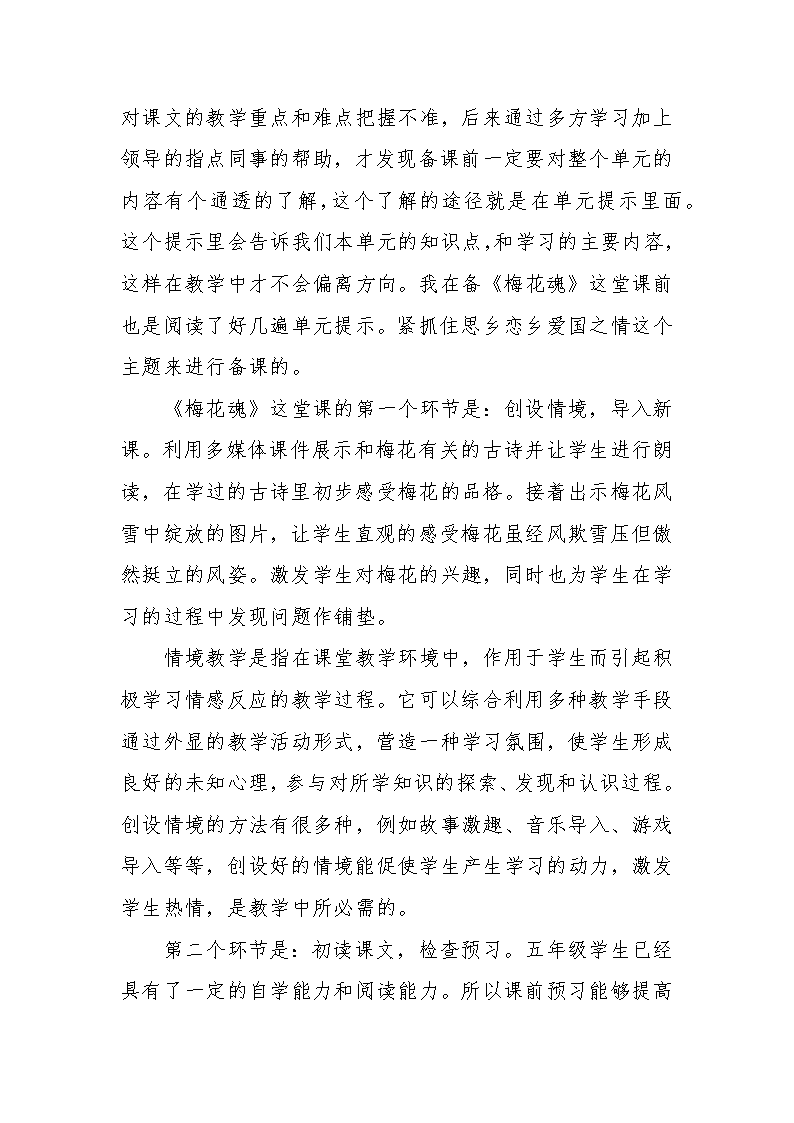 对课文的教学重点和难点把握不准，后来通过多方学习加上领导的指点同事的帮助，才发现备课前一定要对整个单元的内容有个通透的了解，这个了解的途径就是在单元提示里面。这个提示里会告诉我们本单元的知识点，和学习的主要内容，这样在教学中才不会偏离方向。我在备《梅花魂》这堂课前也是阅读了好几遍单元提示。紧抓住思乡恋乡爱国之情这个主题来进行备课的。

《梅花魂》这堂课的第一个环节是：创设情境，导入新课。利用多媒体课件展示和梅花有关的古诗并让学生进行朗读，在学过的古诗里初步感受梅花的品格。接着出示梅花风雪中绽放的图片，让学生直观的感受梅花虽经风欺雪压但傲然挺立的风姿。激发学生对梅花的兴趣，同时也为学生在学习的过程中发现问题作铺垫。

情境教学是指在课堂教学环境中，作用于学生而引起积极学习情感反应的教学过程。它可以综合利用多种教学手段通过外显的教学活动形式，营造一种学习氛围，使学生形成良好的未知心理，参与对所学知识的探索、发现和认识过程。创设情境的方法有很多种，例如故事激趣、音乐导入、游戏导入等等，创设好的情境能促使学生产生学习的动力，激发学生热情，是教学中所必需的。

第二个环节是：初读课文，检查预习。五年级学生已经具有了一定的自学能力和阅读能力。所以课前预习能够提高